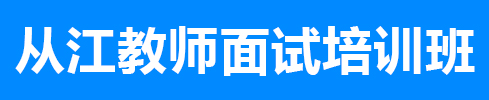 从江教师面试培训班